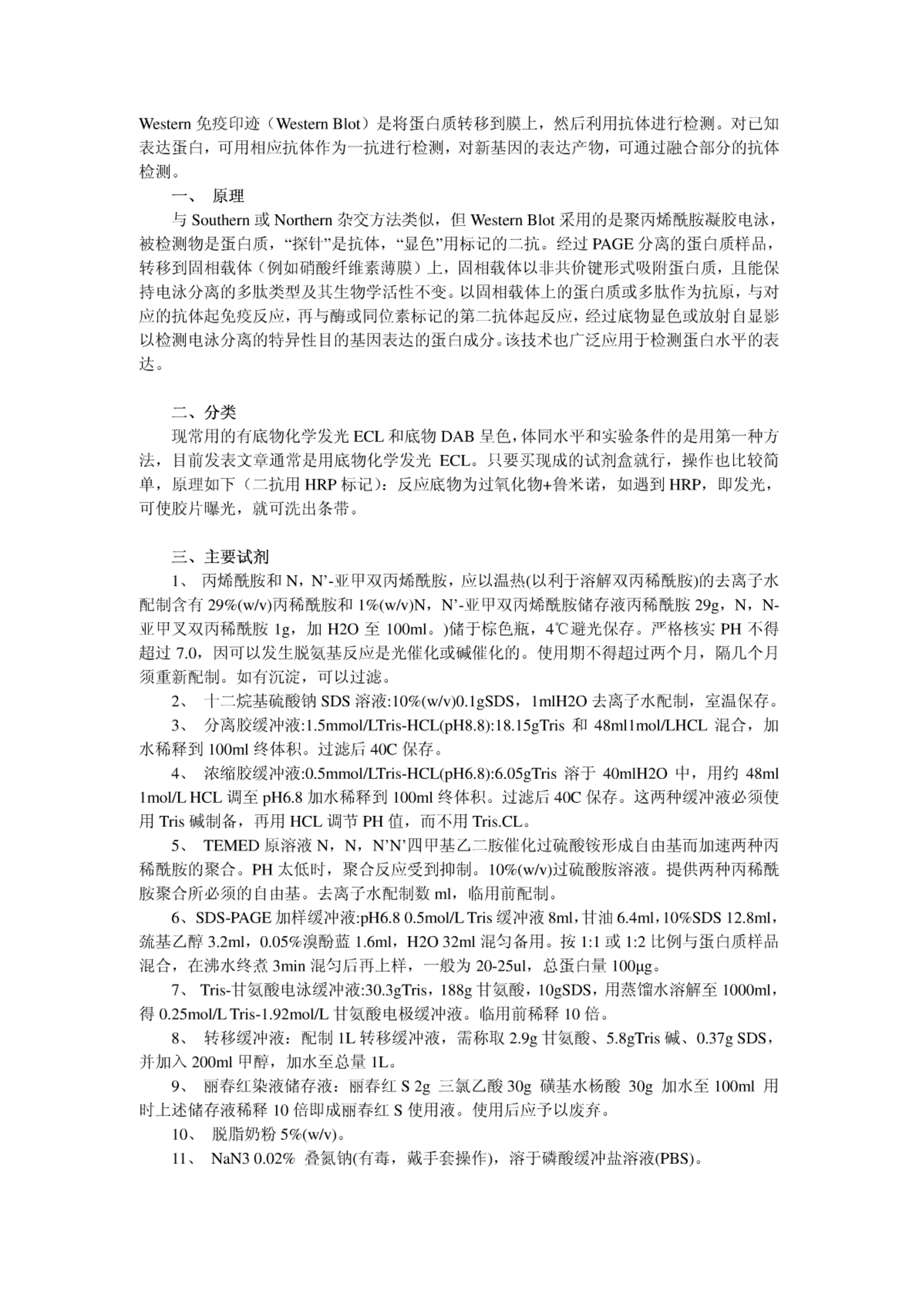 Western 免疫印迹（Western Blot）是将蛋白质转移到膜上，然后利用抗体进行检测。对已知表达蛋白，可用相应抗体作为一抗进行检测，对新基因的表达产物，可通过融合部分的抗体检测。

一、 原理

与 Southern 或 Northern 杂交方法类似，但 Western Blot 采用的是聚丙烯酰胺凝胶电泳，被检测物是蛋白质，“探针”是抗体，“显色”用标记的二抗。经过 PAGE 分离的蛋白质样品，转移到固相载体（例如硝酸纤维素薄膜）上，固相载体以非共价键形式吸附蛋白质，且能保持电泳分离的多肽类型及其生物学活性不变。以固相载体上的蛋白质或多肽作为抗原，与对应的抗体起免疫反应，再与酶或同位素标记的第二抗体起反应，经过底物显色或放射自显影以检测电泳分离的特异性目的基因表达的蛋白成分。该技术也广泛应用于检测蛋白水平的表达。

二、分类

现常用的有底物化学发光 ECL 和底物 DAB 呈色，体同水平和实验条件的是用第一种方法，目前发表文章通常是用底物化学发光 ECL。只要买现成的试剂盒就行，操作也比较简单，原理如下（二抗用 HRP 标记）：反应底物为过氧化物+鲁米诺，如遇到 HRP，即发光，可使胶片曝光，就可洗出条带。

三、主要试剂

1、 丙烯酰胺和 N，N’-亚甲双丙烯酰胺，应以温热(以利于溶解双丙稀酰胺)的去离子水配制含有 29%(w/v)丙稀酰胺和 1%(w/v)N，N’-亚甲双丙烯酰胺储存液丙稀酰胺 29g，N，N-亚甲叉双丙稀酰胺 1g，加 H2O 至 100ml。)储于棕色瓶，4℃避光保存。严格核实 PH 不得超过 7.0，因可以发生脱氨基反应是光催化或碱催化的。使用期不得超过两个月，隔几个月须重新配制。如有沉淀，可以过滤。

2、 十二烷基硫酸钠 SDS 溶液:10%(w/v)0.1gSDS，1mlH2O 去离子水配制，室温保存。

3、 分离胶缓冲液:1.5mmol/LTris-HCL(pH8.8):18.15gTris 和 48ml1mol/LHCL 混合，加水稀释到 100ml 终体积。过滤后 40C 保存。

4、 浓缩胶缓冲液:0.5mmol/LTris-HCL(pH6.8):6.05gTris 溶于 40mlH2O 中，用约 48ml 1mol/L HCL 调至 pH6.8 加水稀释到 100ml 终体积。过滤后 40C 保存。这两种缓冲液必须使用 Tris 碱制备，再用 HCL 调节 PH 值，而不用 Tris.CL。

5、 TEMED 原溶液 N，N，N’N’四甲基乙二胺催化过硫酸铵形成自由基而加速两种丙稀酰胺的聚合。PH 太低时，聚合反应受到抑制。10%(w/v)过硫酸胺溶液。提供两种丙稀酰胺聚合所必须的自由基。去离子水配制数 ml，临用前配制。

6、SDS-PAGE 加样缓冲液:pH6.8 0.5mol/L Tris 缓冲液 8ml，甘油 6.4ml，10%SDS 12.8ml，巯基乙醇 3.2ml，0.05%溴酚蓝 1.6ml，H2O 32ml 混匀备用。按 1:1 或 1:2 比例与蛋白质样品混合，在沸水终煮 3min 混匀后再上样，一般为 20-25ul，总蛋白量 100μg。

7、 Tris-甘氨酸电泳缓冲液:30.3gTris，188g 甘氨酸，10gSDS，用蒸馏水溶解至 1000ml，得 0.25mol/L Tris-1.92mol/L 甘氨酸电极缓冲液。临用前稀释 10 倍。

8、 转移缓冲液：配制 1L 转移缓冲液，需称取 2.9g 甘氨酸、5.8gTris 碱、0.37g SDS，并加入 200ml 甲醇，加水至总量 1L。

9、 丽春红染液储存液：丽春红 S 2g 三氯乙酸 30g 磺基水杨酸 30g 加水至 100ml 用时上述储存液稀释 10 倍即成丽春红 S 使用液。使用后应予以废弃。

10、 脱脂奶粉 5%(w/v)。

11、 NaN3 0.02% 叠氮钠(有毒，戴手套操作)，溶于磷酸缓冲盐溶液(PBS)。